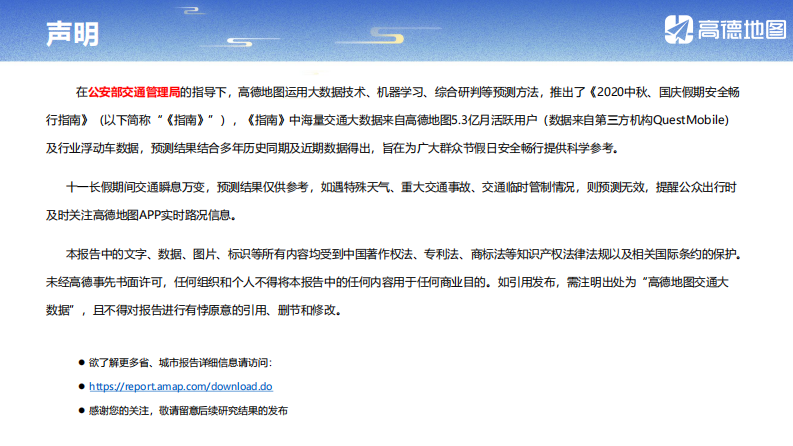 声明

高德地图

在公安部交通管理局的指导下，高德地图运用大数据技术、机器学习、综合研判等预测方法，推出了《2020中秋、国庆假期安全畅行指南》（以下简称“《指南》”），《指南》中海量交通大数据来自高德地图5.3亿月活跃用户（数据来自第三方机构QuestMobile）及行业浮动车数据，预测结果结合多年历史同期及近期数据得出，旨在为广大群众节假日安全畅行提供科学参考。

十一长假期间交通瞬息万变，预测结果仅供参考，如遇特殊天气、重大交通事故、交通临时管制情况，则预测无效，提醒公众出行时及时关注高德地图APP实时路况信息。

本报告中的文字、数据、图片、标识等所有内容均受到中国著作权法、专利法、商标法等知识产权法律法规以及相关国际条约的保护。未经高德事先书面许可，任何组织和个人不得将本报告中的任何内容用于任何商业目的。如引用发布，需注明出处为“高德地图交通大数据”，且不得对报告进行有悖原意的引用、删节和修改。

● 欲了解更多省、城市报告详细信息请访问：
● https://report.amap.com/download.do
● 感谢您的关注，敬请留意后续研究结果的发布